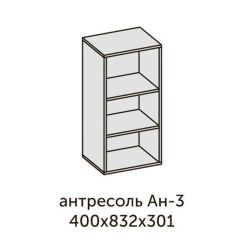 антресоль Ан-3
400х832х301